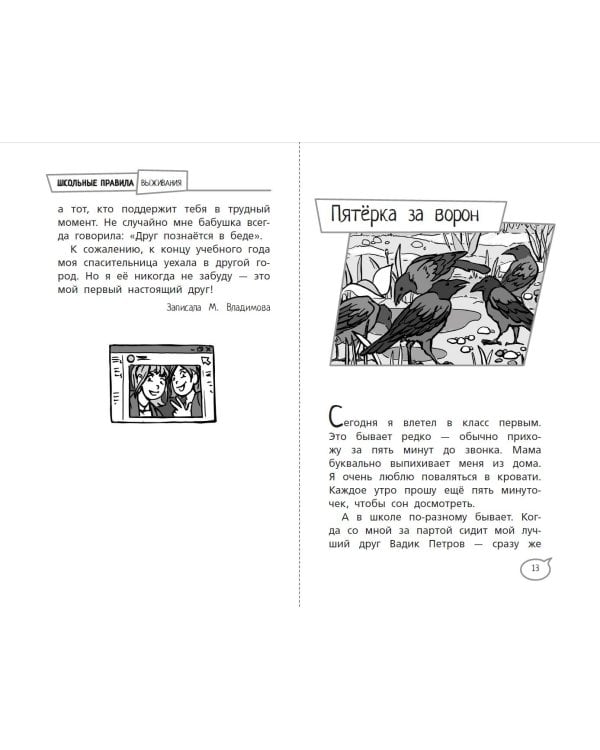 ШКОЛЬНЫЕ ПРАВИЛА ВЫЖИВАНИЯ

а тот, кто поддержит тебя в трудный момент. Не случайно мне бабушка всегда говорила: «Друг познаётся в беде».

К сожалению, к концу учебного года моя спасительница уехала в другой город. Но я её никогда не забуду — это мой первый настоящий друг!

Записала М. Владимова

Пятёрка за ворон

Сегодня я влетел в класс первым. Это бывает редко — обычно прихожу за пять минут до звонка. Мама буквально выпихивает меня из дома. Я очень люблю поваляться в кровати. Каждое утро прошу ещё пять минуточек, чтобы сон досмотреть.

А в школе по-разному бывает. Когда со мной за партой сидит мой лучший друг Вадик Петров — сразу же

13